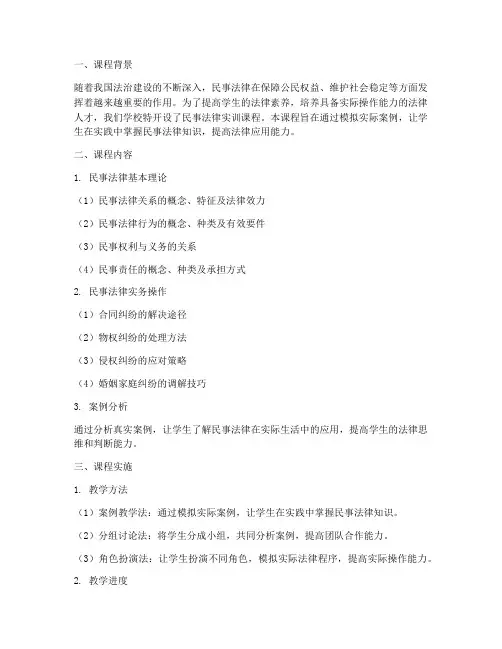 一、课程背景

随着我国法治建设的不断深入，民事法律在保障公民权益、维护社会稳定等方面发挥着越来越重要的作用。为了提高学生的法律素养，培养具备实际操作能力的法律人才，我们学校特开设了民事法律实训课程。本课程旨在通过模拟实际案例，让学生在实践中掌握民事法律知识，提高法律应用能力。

二、课程内容

1. 民事法律基本理论

（1）民事法律关系的概念、特征及法律效力

（2）民事法律行为的概念、种类及有效要件

（3）民事权利与义务的关系

（4）民事责任的概念、种类及承担方式

2. 民事法律实务操作

（1）合同纠纷的解决途径

（2）物权纠纷的处理方法

（3）侵权纠纷的应对策略

（4）婚姻家庭纠纷的调解技巧

3. 案例分析

通过分析真实案例，让学生了解民事法律在实际生活中的应用，提高学生的法律思维和判断能力。

三、课程实施

1. 教学方法

（1）案例教学法：通过模拟实际案例，让学生在实践中掌握民事法律知识。

（2）分组讨论法：将学生分成小组，共同分析案例，提高团队合作能力。

（3）角色扮演法：让学生扮演不同角色，模拟实际法律程序，提高实际操作能力。

2. 教学进度